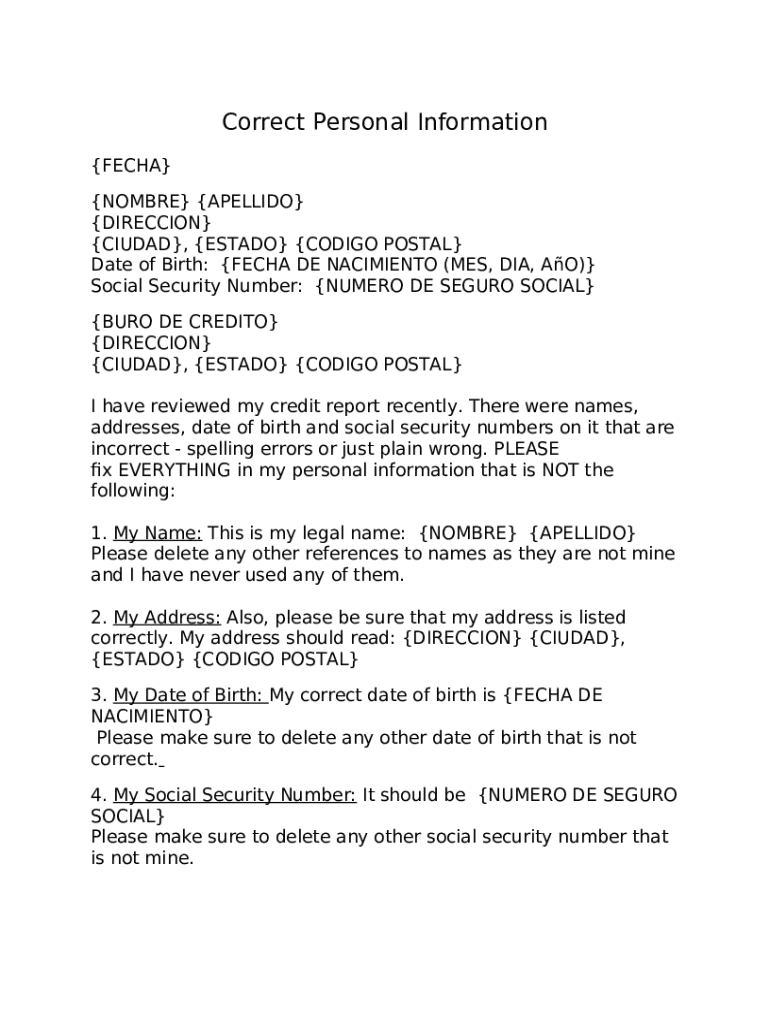 Correct Personal Information

{FECHA}

{NOMBRE} {APELLIDO}
{DIRECCION}
{CIUDAD}, {ESTADO} {CODIGO POSTAL}
Date of Birth: {FECHA DE NACIMIENTO (MES, DIA, AñO)}
Social Security Number: {NUMERO DE SEGURO SOCIAL}

{BURO DE CREDITO}
{DIRECCION}
{CIUDAD}, {ESTADO} {CODIGO POSTAL}

I have reviewed my credit report recently. There were names, addresses, date of birth and social security numbers on it that are incorrect - spelling errors or just plain wrong. PLEASE fix EVERYTHING in my personal information that is NOT the following:

1. My Name: This is my legal name: {NOMBRE} {APELLIDO}
Please delete any other references to names as they are not mine and I have never used any of them.

2. My Address: Also, please be sure that my address is listed correctly. My address should read: {DIRECCION} {CIUDAD}, {ESTADO} {CODIGO POSTAL}

3. My Date of Birth: My correct date of birth is {FECHA DE NACIMIENTO}
Please make sure to delete any other date of birth that is not correct.

4. My Social Security Number: It should be {NUMERO DE SEGURO SOCIAL}
Please make sure to delete any other social security number that is not mine.